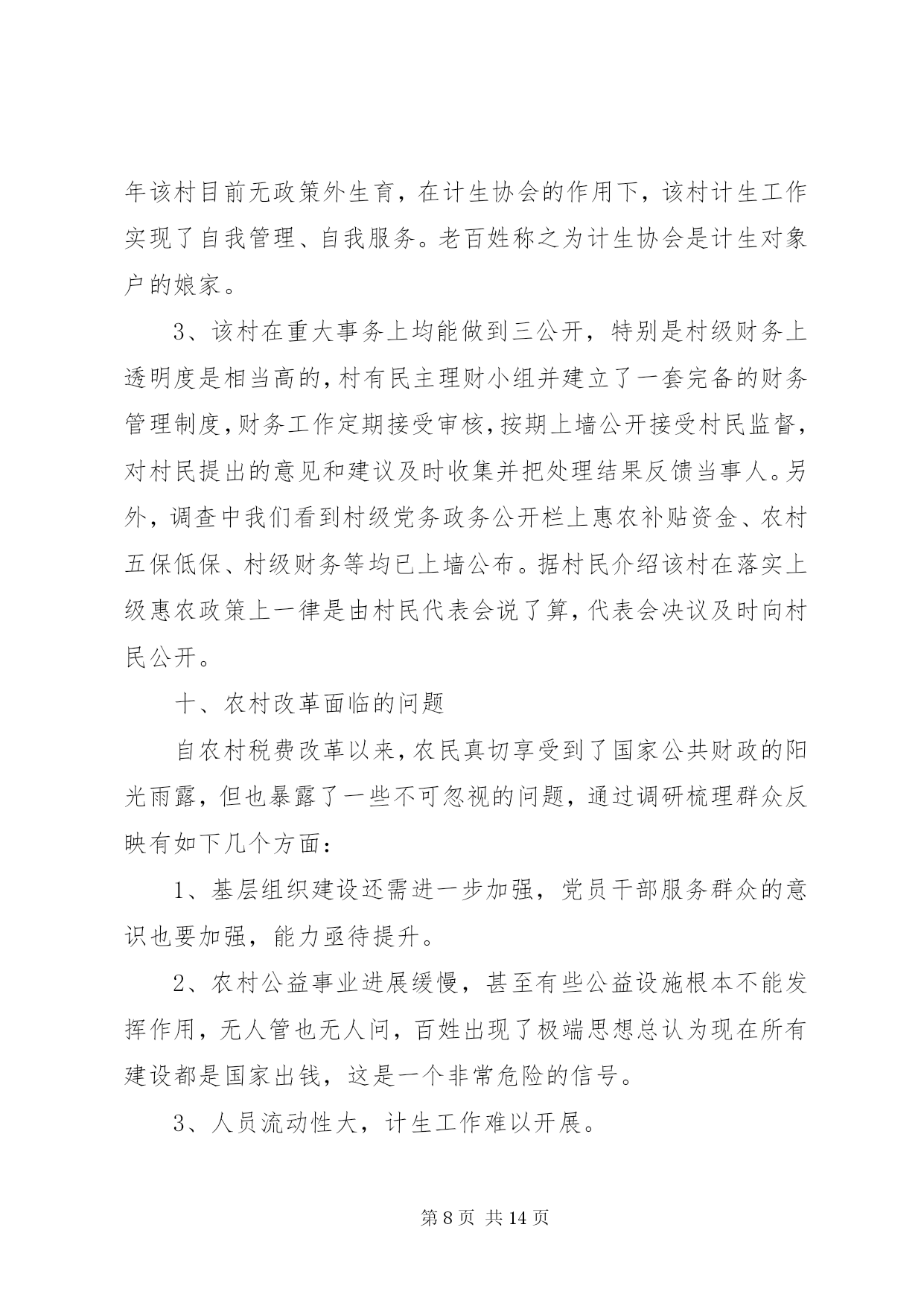 年该村目前无政策外生育，在计生协会的作用下，该村计生工作实现了自我管理、自我服务。老百姓称之为计生协会是计生对象户的娘家。

3、该村在重大事务上均能做到三公开，特别是村级财务上透明度是相当高的，村有民主理财小组并建立了一套完备的财务管理制度，财务工作定期接受审核，按期上墙公开接受村民监督，对村民提出的意见和建议及时收集并把处理结果反馈当事人。另外，调查中我们看到村级党务政务公开栏上惠农补贴资金、农村五保低保、村级财务等均已上墙公布。据村民介绍该村在落实上级惠农政策上一律是由村民代表会说了算，代表会决议及时向村民公开。

十、农村改革面临的问题

自农村税费改革以来，农民真切享受到了国家公共财政的阳光雨露，但也暴露了一些不可忽视的问题，通过调研梳理群众反映有如下几个方面：

1、基层组织建设还需进一步加强，党员干部服务群众的意识也要加强，能力亟待提升。

2、农村公益事业进展缓慢，甚至有些公益设施根本不能发挥作用，无人管也无人问，百姓出现了极端思想总认为现在所有建设都是国家出钱，这是一个非常危险的信号。

3、人员流动性大，计生工作难以开展。

第 8 页 共 14 页